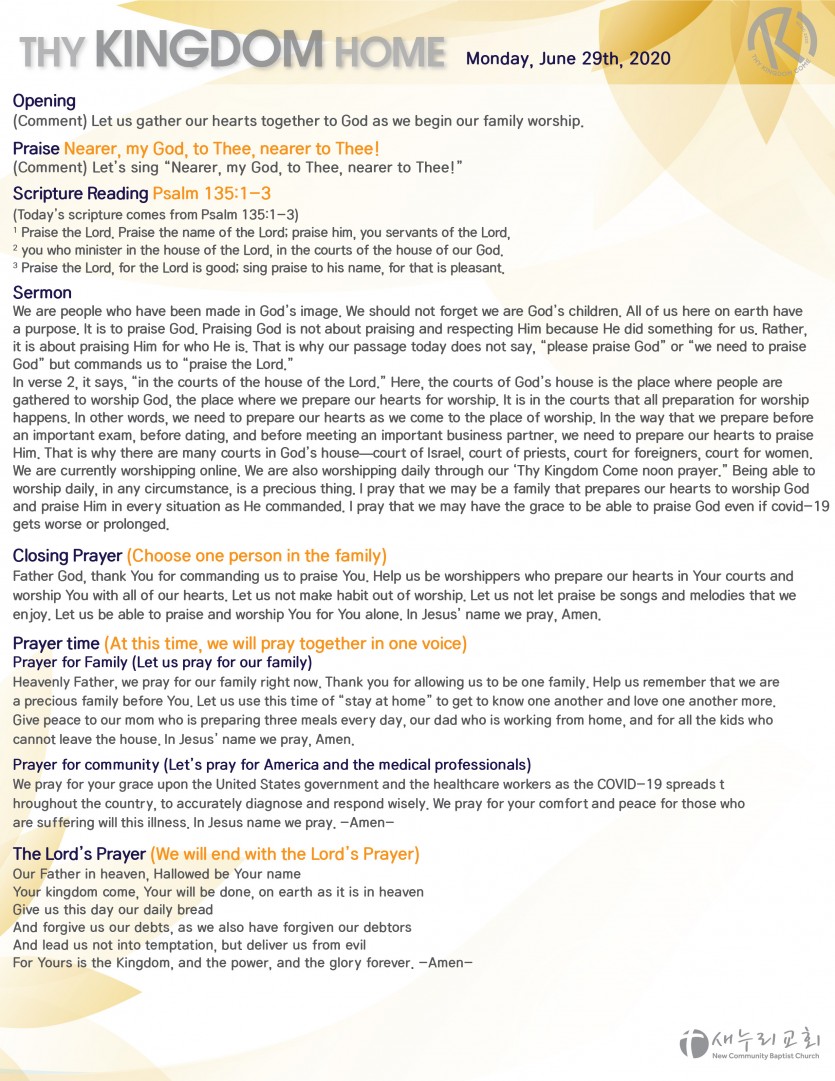 THY KINGDOM HOME Monday, June 29th, 2020

Opening
(Comment) Let us gather our hearts together to God as we begin our family worship.

Praise Nearer, my God, to Thee, nearer to Thee!
(Comment) Let's sing "Nearer, my God, to Thee, nearer to Thee!"

Scripture Reading Psalm 135:1-3
(Today's scripture comes from Psalm 135:1-3)
$^{1}$ Praise the Lord. Praise the name of the Lord; praise him, you servants of the Lord,
$^{2}$ you who minister in the house of the Lord, in the courts of the house of our God.
$^{3}$ Praise the Lord, for the Lord is good; sing praise to his name, for that is pleasant.

Sermon
We are people who have been made in God's image. We should not forget we are God's children. All of us here on earth have a purpose. It is to praise God. Praising God is not about praising and respecting Him because He did something for us. Rather, it is about praising Him for who He is. That is why our passage today does not say, "please praise God" or "we need to praise God" but commands us to "praise the Lord."
In verse 2, it says, "in the courts of the house of the Lord." Here, the courts of God's house is the place where people are gathered to worship God, the place where we prepare our hearts for worship. It is in the courts that all preparation for worship happens. In other words, we need to prepare our hearts as we come to the place of worship. In the way that we prepare before an important exam, before dating, and before meeting an important business partner, we need to prepare our hearts to praise Him. That is why there are many courts in God's house—court of Israel, court of priests, court for foreigners, court for women. We are currently worshipping online. We are also worshipping daily through our 'Thy Kingdom Come noon prayer." Being able to worship daily, in any circumstance, is a precious thing. I pray that we may be a family that prepares our hearts to worship God and praise Him in every situation as He commanded. I pray that we may have the grace to be able to praise God even if covid-19 gets worse or prolonged.

Closing Prayer (Choose one person in the family)
Father God, thank You for commanding us to praise You. Help us be worshippers who prepare our hearts in Your courts and worship You with all of our hearts. Let us not make habit out of worship. Let us not let praise be songs and melodies that we enjoy. Let us be able to praise and worship You for You alone. In Jesus' name we pray, Amen.

Prayer time (At this time, we will pray together in one voice)
Prayer for Family (Let us pray for our family)
Heavenly Father, we pray for our family right now. Thank you for allowing us to be one family. Help us remember that we are a precious family before You. Let us use this time of "stay at home" to get to know one another and love one another more. Give peace to our mom who is preparing three meals every day, our dad who is working from home, and for all the kids who cannot leave the house. In Jesus' name we pray, Amen.

Prayer for community (Let's pray for America and the medical professionals)
We pray for your grace upon the United States government and the healthcare workers as the COVID-19 spreads t hroughout the country, to accurately diagnose and respond wisely. We pray for your comfort and peace for those who are suffering will this illness. In Jesus name we pray. -Amen-

The Lord's Prayer (We will end with the Lord's Prayer)
Our Father in heaven, Hallowed be Your name
Your kingdom come, Your will be done, on earth as it is in heaven
Give us this day our daily bread
And forgive us our debts, as we also have forgiven our debtors
And lead us not into temptation, but deliver us from evil
For Yours is the Kingdom, and the power, and the glory forever. -Amen-

새누리교회
New Community Baptist Church